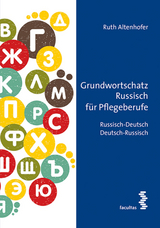 В Г Д
Ж З
К Л М
П Р С
Ф Х
Ш Щ Ъ
Э Ю
Я

Ruth Altenhofer

Grundwortschatz Russisch für Pflegeberufe

Russisch-Deutsch
Deutsch-Russisch

facultas